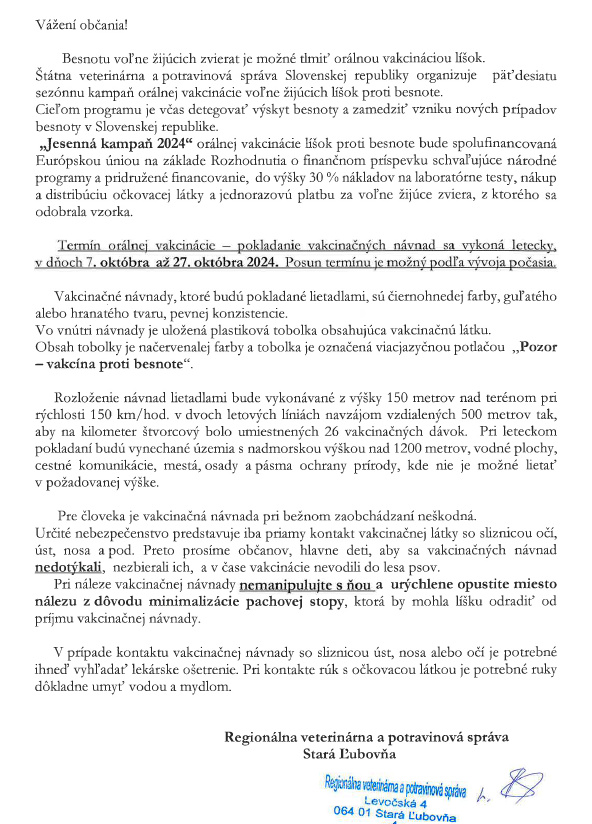 Vážení občania!

Besnotu voľne žijúcich zvierat je možné tlmiť orálnou vakcináciou líšok. Štátna veterinárna a potravinová správa Slovenskej republiky organizuje päťdesiatu sezónnu kampaň orálnej vakcinácie voľne žijúcich líšok proti besnote. Cieľom programu je včas detegovať výskyt besnoty a zamedziť vzniku nových prípadov besnoty v Slovenskej republike.

„Jesenná kampaň 2024“ orálnej vakcinácie líšok proti besnote bude spolufinancovaná Európskou úniou na základe Rozhodnutia o finančnom príspevku schvaľujúce národné programy a pridružené financovanie, do výšky 30 % nákladov na laboratórne testy, nákup a distribúciu očkovacej látky a jednorazovú platbu za voľne žijúce zviera, z ktorého sa odobrala vzorka.

Termín orálnej vakcinácie – pokladanie vakcinačných návnad sa vykoná letecky, v dňoch 7. októbra až 27. októbra 2024. Posun termínu je možný podľa vývoja počasia.

Vakcinačné návnady, ktoré budú pokladané lietadlami, sú čiernohnedej farby, guľatého alebo hranatého tvaru, pevnej konzistencie.
Vo vnútri návnady je uložená plastiková tobolka obsahujúca vakcinačnú látku.
Obsah tobolky je načervenalej farby a tobolka je označená viacjazyčnou potlačou „Pozor – vakcína proti besnote“.

Rozloženie návnad lietadlami bude vykonávané z výšky 150 metrov nad terénom pri rýchlosti 150 km/hod. v dvoch letových líniách navzájom vzdialených 500 metrov tak, aby na kilometer štvorcový bolo umiestnených 26 vakcinačných dávok. Pri leteckom pokladaní budú vynechané územia s nadmorskou výškou nad 1200 metrov, vodné plochy, cestné komunikácie, mestá, osady a pásma ochrany prírody, kde nie je možné lietať v požadovanej výške.

Pre človeka je vakcinačná návnada pri bežnom zaobchádzaní neškodná.
Určité nebezpečenstvo predstavuje iba priamy kontakt vakcinačnej látky so sliznicou očí, úst, nosa a pod. Preto prosíme občanov, hlavne deti, aby sa vakcinačných návnad nedotýkali, nezbierali ich, a v čase vakcinácie nevodili do lesa psov.
Pri náleze vakcinačnej návnady nemanipulujte s ňou a urýchlene opustite miesto nálezu z dôvodu minimalizácie pachovej stopy, ktorá by mohla líšku odradiť od príjmu vakcinačnej návnady.

V prípade kontaktu vakcinačnej návnady so sliznicou úst, nosa alebo očí je potrebné ihneď vyhľadať lekárske ošetrenie. Pri kontakte rúk s očkovacou látkou je potrebné ruky dôkladne umyť vodou a mydlom.

Regionálna veterinárna a potravinová správa
Stará Ľubovňa

Regionálna veterinárna a potravinová správa
Levočská 4
064 01 Stará Ľubovňa